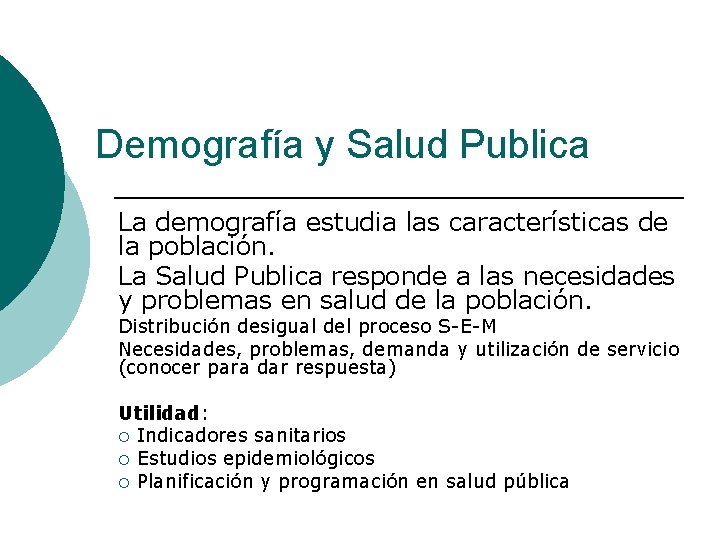 Demografía y Salud Publica

La demografía estudia las características de la población.

La Salud Publica responde a las necesidades y problemas en salud de la población.

Distribución desigual del proceso S-E-M

Necesidades, problemas, demanda y utilización de servicio (conocer para dar respuesta)

Utilidad:
○ Indicadores sanitarios
○ Estudios epidemiológicos
○ Planificación y programación en salud pública